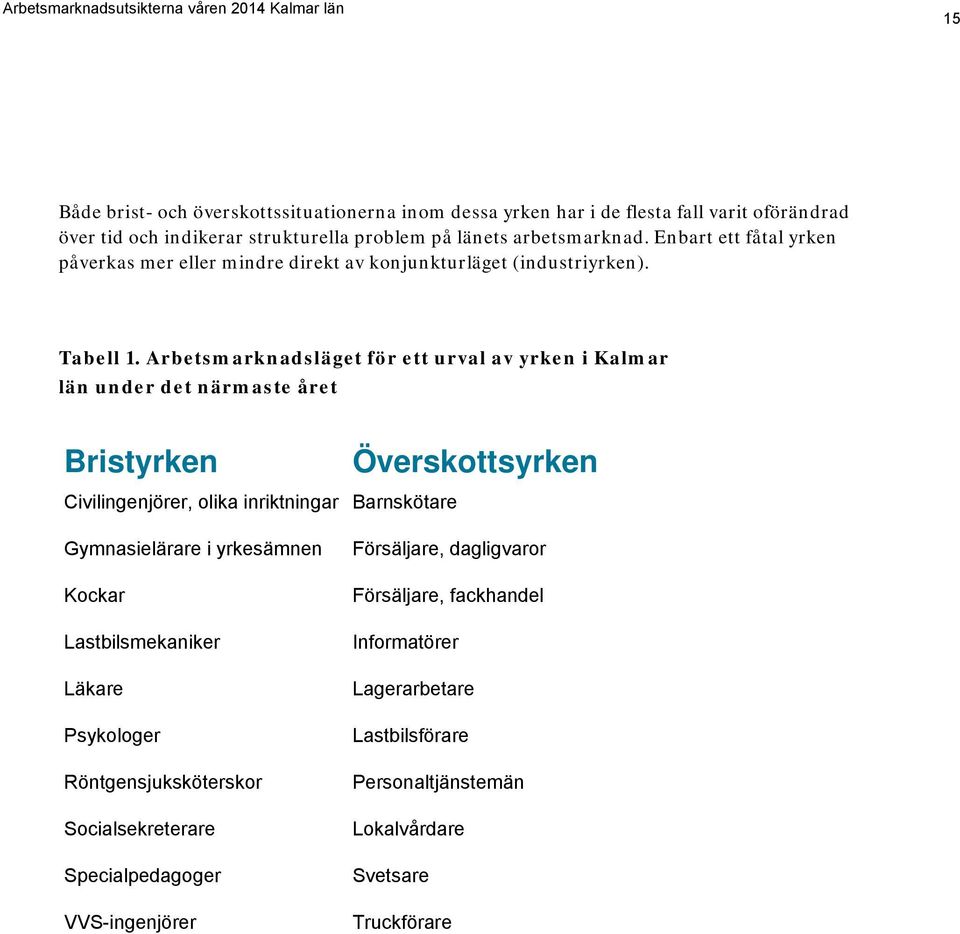 Arbetsmarknadsutsikterna våren 2014 Kalmar län

15

Både brist- och överskottssituationerna inom dessa yrken har i de flesta fall varit oförändrad över tid och indikerar strukturella problem på länets arbetsmarknad. Enbart ett fåtal yrken påverkas mer eller mindre direkt av konjunkturläget (industriyrken).

Tabell 1. Arbetsmarknadsläget för ett urval av yrken i Kalmar län under det närmaste året

| Bristyrken | Överskottsyrken |
|---|---|
| Civilingenjörer, olika inriktningar | Barnskötare |
| Gymnasielärare i yrkesämnen | Försäljare, dagligvaror |
| Kockar | Försäljare, fackhandel |
| Lastbilsmekaniker | Informatörer |
| Läkare | Lagerarbetare |
| Psykologer | Lastbilsförare |
| Röntgensjuksköterskor | Personaltjänstemän |
| Socialsekreterare | Lokalvårdare |
| Specialpedagoger | Svetsare |
| VVS-ingenjörer | Truckförare |